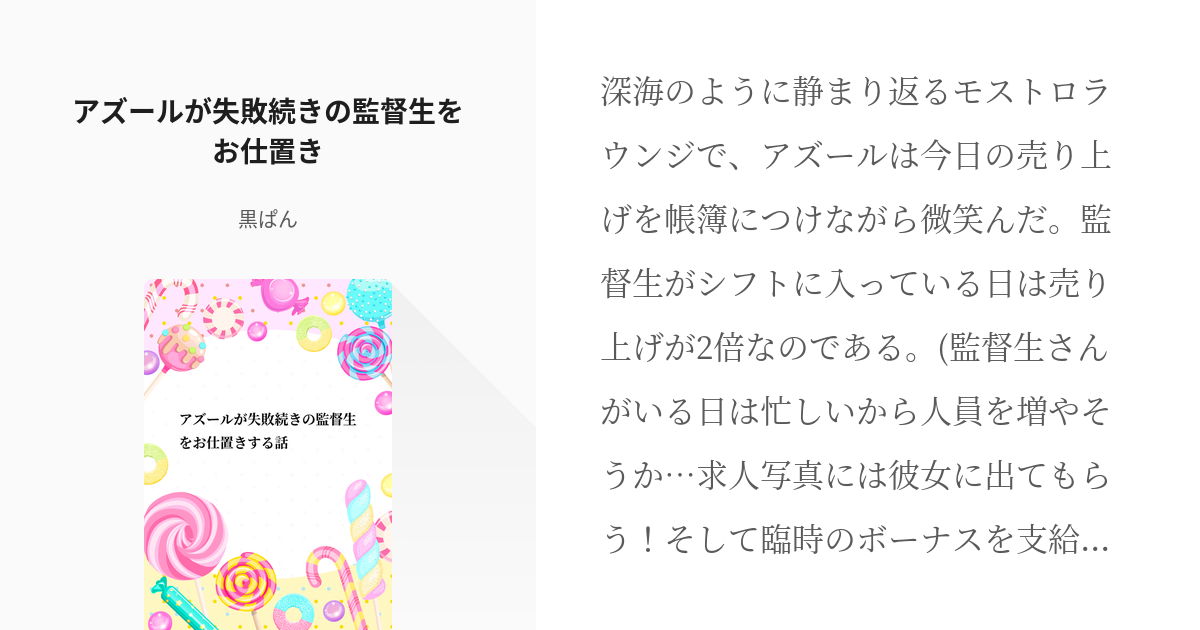 アズールが失敗続きの監督生をお仕置き

黒ぱん

アズールが失敗続きの監督生をお仕置きする話

深海のように静まり返るモストロラウンジで、アズールは今日の売り上げを帳簿につけながら微笑んだ。監督生がシフトに入っている日は売り上げが2倍なのである。(監督生さんがいる日は忙しいから人員を増やそうか…求人写真には彼女に出てもらう！そして臨時のボーナスを支給…